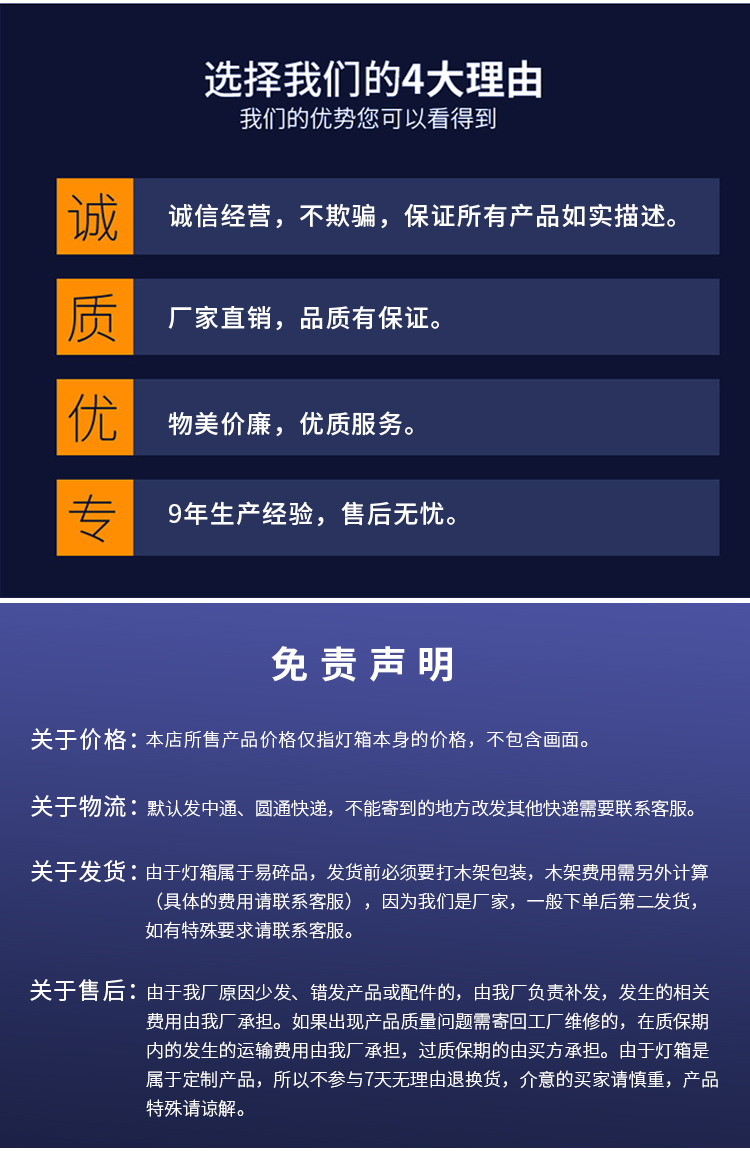 选择我们的4大理由
我们的优势您可以看得到

诚
诚信经营，不欺骗，保证所有产品如实描述。

质
厂家直销，品质有保证。

优
物美价廉，优质服务。

专
9年生产经验，售后无忧。

免责声明

关于价格：本店所售产品价格仅指灯箱本身的价格，不包含画面。

关于物流：默认发中通、圆通快递，不能寄到的地方改发其他快递需要联系客服。

关于发货：由于灯箱属于易碎品，发货前必须要打木架包装，木架费用需另外计算（具体的费用请联系客服），因为我们是厂家，一般下单后第二发货，如有特殊要求请联系客服。

关于售后：由于我厂原因少发、错发产品或配件的，由我厂负责补发，发生的相关费用由我厂承担。如果出现产品质量问题需寄回工厂维修的，在质保期内的发生的运输费用由我厂承担，过质保期的由买方承担。由于灯箱是属于定制产品，所以不参与7天无理由退换货，介意的买家请慎重，产品特殊请谅解。